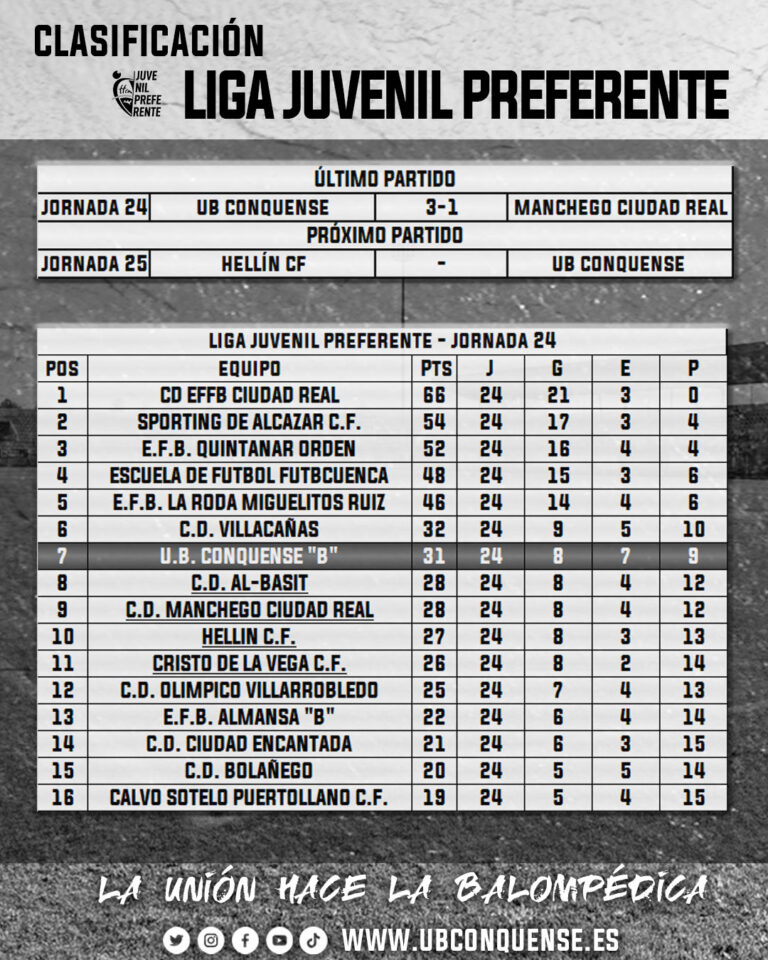 CLASIFICACIÓN

JUVE NIL PREFE RENTE

LIGA JUVENIL PREFERENTE

| ÚLTIMO PARTIDO | | | |
|---|---|---|---|
| JORNADA 24 | UB CONQUENSE | 3-1 | MANCHEGO CIUDAD REAL |
| PRÓXIMO PARTIDO | | | |
| JORNADA 25 | HELLÍN CF | - | UB CONQUENSE |

LIGA JUVENIL PREFERENTE - JORNADA 24

| POS | EQUIPO | PTS | J | G | E | P |
|---|---|---|---|---|---|---|
| 1 | CD EFFB CIUDAD REAL | 66 | 24 | 21 | 3 | 0 |
| 2 | SPORTING DE ALCAZAR C.F. | 54 | 24 | 17 | 3 | 4 |
| 3 | E.F.B. QUINTANAR ORDEN | 52 | 24 | 16 | 4 | 4 |
| 4 | ESCUELA DE FUTBOL FUTBCUENCA | 48 | 24 | 15 | 3 | 6 |
| 5 | E.F.B. LA RODA MIGUELITOS RUIZ | 46 | 24 | 14 | 4 | 6 |
| 6 | C.D. VILLACAÑAS | 32 | 24 | 9 | 5 | 10 |
| 7 | U.B. CONQUENSE "B" | 31 | 24 | 8 | 7 | 9 |
| 8 | C.D. AL-BASIT | 28 | 24 | 8 | 4 | 12 |
| 9 | C.D. MANCHEGO CIUDAD REAL | 28 | 24 | 8 | 4 | 12 |
| 10 | HELLIN C.F. | 27 | 24 | 8 | 3 | 13 |
| 11 | CRISTO DE LA VEGA C.F. | 26 | 24 | 8 | 2 | 14 |
| 12 | C.D. OLIMPICO VILLARROBLEDO | 25 | 24 | 7 | 4 | 13 |
| 13 | E.F.B. ALMANSA "B" | 22 | 24 | 6 | 4 | 14 |
| 14 | C.D. CIUDAD ENCANTADA | 21 | 24 | 6 | 3 | 15 |
| 15 | C.D. BOLAÑEGO | 20 | 24 | 5 | 5 | 14 |
| 16 | CALVO SOTELO PUERTOLLANO C.F. | 19 | 24 | 5 | 4 | 15 |

LA UNIÓN HACE LA BALOMPÉDICA

WWW.UBCONQUENSE.ES